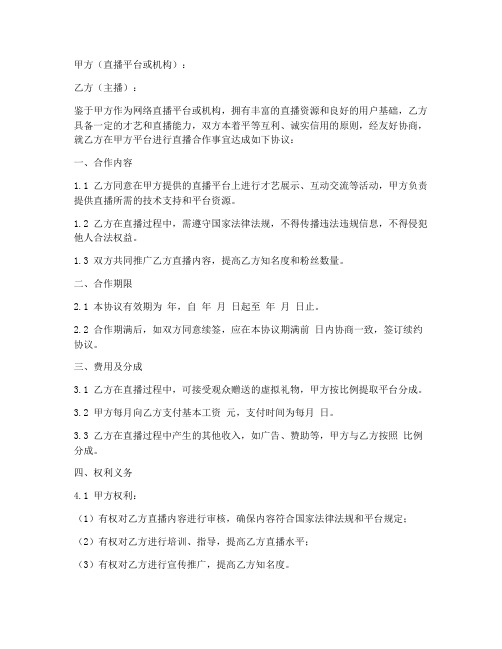 甲方（直播平台或机构）：

乙方（主播）：

鉴于甲方作为网络直播平台或机构，拥有丰富的直播资源和良好的用户基础，乙方具备一定的才艺和直播能力，双方本着平等互利、诚实信用的原则，经友好协商，就乙方在甲方平台进行直播合作事宜达成如下协议：

一、合作内容

1.1 乙方同意在甲方提供的直播平台上进行才艺展示、互动交流等活动，甲方负责提供直播所需的技术支持和平台资源。

1.2 乙方在直播过程中，需遵守国家法律法规，不得传播违法违规信息，不得侵犯他人合法权益。

1.3 双方共同推广乙方直播内容，提高乙方知名度和粉丝数量。

二、合作期限

2.1 本协议有效期为 年，自 年 月 日起至 年 月 日止。

2.2 合作期满后，如双方同意续签，应在本协议期满前 日内协商一致，签订续约协议。

三、费用及分成

3.1 乙方在直播过程中，可接受观众赠送的虚拟礼物，甲方按比例提取平台分成。

3.2 甲方每月向乙方支付基本工资 元，支付时间为每月 日。

3.3 乙方在直播过程中产生的其他收入，如广告、赞助等，甲方与乙方按照 比例分成。

四、权利义务

4.1 甲方权利：

（1）有权对乙方直播内容进行审核，确保内容符合国家法律法规和平台规定；

（2）有权对乙方进行培训、指导，提高乙方直播水平；

（3）有权对乙方进行宣传推广，提高乙方知名度。